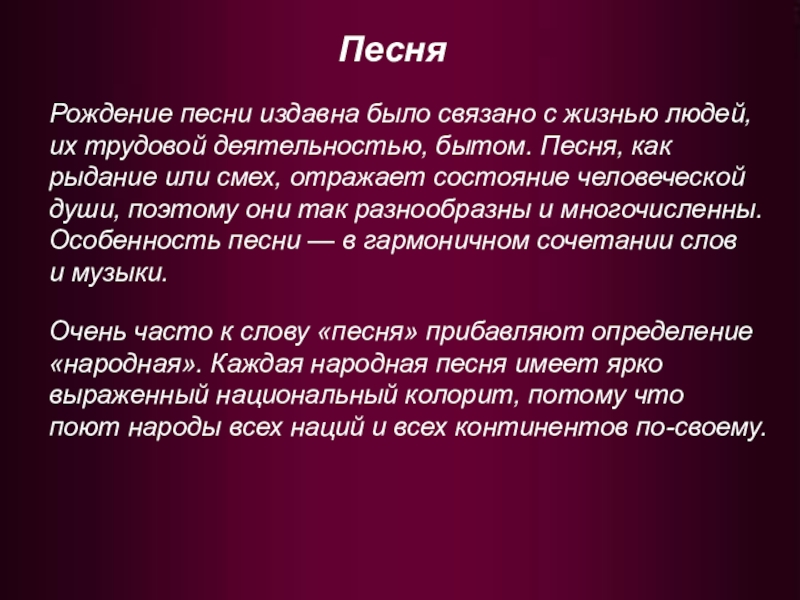 Песня

Рождение песни издавна было связано с жизнью людей, их трудовой деятельностью, бытом. Песня, как рыдание или смех, отражает состояние человеческой души, поэтому они так разнообразны и многочисленны. Особенность песни — в гармоничном сочетании слов и музыки.

Очень часто к слову «песня» прибавляют определение «народная». Каждая народная песня имеет ярко выраженный национальный колорит, потому что поют народы всех наций и всех континентов по-своему.